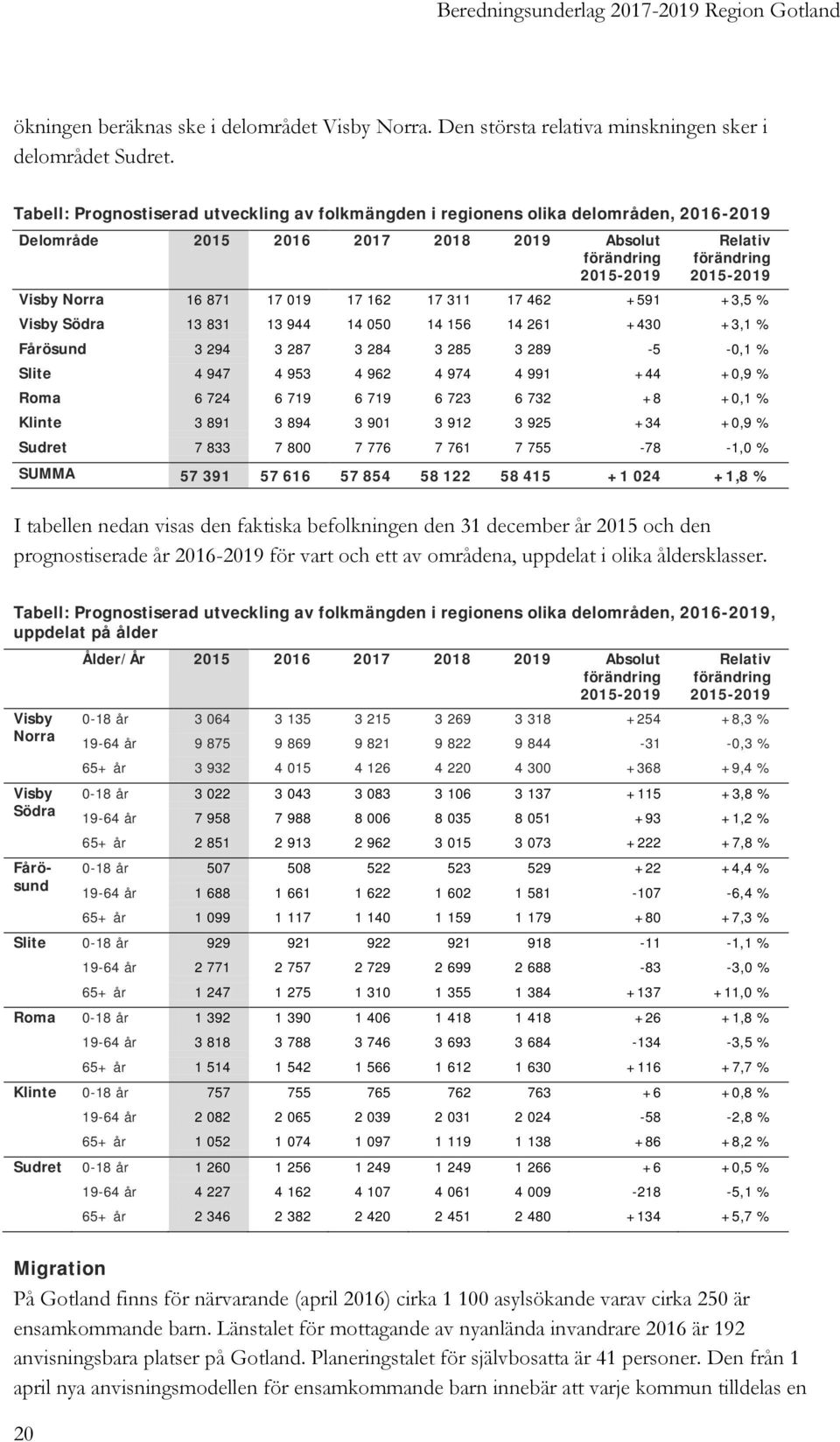 Beredningsunderlag 2017-2019 Region Gotland

ökningen beräknas ske i delområdet Visby Norra. Den största relativa minskningen sker i delområdet Sudret.

Tabell: Prognostiserad utveckling av folkmängden i regionens olika delområden, 2016-2019

| Delområde | 2015 | 2016 | 2017 | 2018 | 2019 | Absolut förändring 2015-2019 | Relativ förändring 2015-2019 |
|---|---|---|---|---|---|---|---|
| Visby Norra | 16 871 | 17 019 | 17 162 | 17 311 | 17 462 | +591 | +3,5 % |
| Visby Södra | 13 831 | 13 944 | 14 050 | 14 156 | 14 261 | +430 | +3,1 % |
| Fårösund | 3 294 | 3 287 | 3 284 | 3 285 | 3 289 | -5 | -0,1 % |
| Slite | 4 947 | 4 953 | 4 962 | 4 974 | 4 991 | +44 | +0,9 % |
| Roma | 6 724 | 6 719 | 6 719 | 6 723 | 6 732 | +8 | +0,1 % |
| Klinte | 3 891 | 3 894 | 3 901 | 3 912 | 3 925 | +34 | +0,9 % |
| Sudret | 7 833 | 7 800 | 7 776 | 7 761 | 7 755 | -78 | -1,0 % |
| SUMMA | 57 391 | 57 616 | 57 854 | 58 122 | 58 415 | +1 024 | +1,8 % |

I tabellen nedan visas den faktiska befolkningen den 31 december år 2015 och den prognostiserade år 2016-2019 för vart och ett av områdena, uppdelat i olika åldersklasser.

Tabell: Prognostiserad utveckling av folkmängden i regionens olika delområden, 2016-2019, uppdelat på ålder

| | Ålder/År | 2015 | 2016 | 2017 | 2018 | 2019 | Absolut förändring 2015-2019 | Relativ förändring 2015-2019 |
|---|---|---|---|---|---|---|---|---|
| Visby Norra | 0-18 år | 3 064 | 3 135 | 3 215 | 3 269 | 3 318 | +254 | +8,3 % |
| | 19-64 år | 9 875 | 9 869 | 9 821 | 9 822 | 9 844 | -31 | -0,3 % |
| | 65+ år | 3 932 | 4 015 | 4 126 | 4 220 | 4 300 | +368 | +9,4 % |
| Visby Södra | 0-18 år | 3 022 | 3 043 | 3 083 | 3 106 | 3 137 | +115 | +3,8 % |
| | 19-64 år | 7 958 | 7 988 | 8 006 | 8 035 | 8 051 | +93 | +1,2 % |
| | 65+ år | 2 851 | 2 913 | 2 962 | 3 015 | 3 073 | +222 | +7,8 % |
| Fårösund | 0-18 år | 507 | 508 | 522 | 523 | 529 | +22 | +4,4 % |
| | 19-64 år | 1 688 | 1 661 | 1 622 | 1 602 | 1 581 | -107 | -6,4 % |
| | 65+ år | 1 099 | 1 117 | 1 140 | 1 159 | 1 179 | +80 | +7,3 % |
| Slite | 0-18 år | 929 | 921 | 922 | 921 | 918 | -11 | -1,1 % |
| | 19-64 år | 2 771 | 2 757 | 2 729 | 2 699 | 2 688 | -83 | -3,0 % |
| | 65+ år | 1 247 | 1 275 | 1 310 | 1 355 | 1 384 | +137 | +11,0 % |
| Roma | 0-18 år | 1 392 | 1 390 | 1 406 | 1 418 | 1 418 | +26 | +1,8 % |
| | 19-64 år | 3 818 | 3 788 | 3 746 | 3 693 | 3 684 | -134 | -3,5 % |
| | 65+ år | 1 514 | 1 542 | 1 566 | 1 612 | 1 630 | +116 | +7,7 % |
| Klinte | 0-18 år | 757 | 755 | 765 | 762 | 763 | +6 | +0,8 % |
| | 19-64 år | 2 082 | 2 065 | 2 039 | 2 031 | 2 024 | -58 | -2,8 % |
| | 65+ år | 1 052 | 1 074 | 1 097 | 1 119 | 1 138 | +86 | +8,2 % |
| Sudret | 0-18 år | 1 260 | 1 256 | 1 249 | 1 249 | 1 266 | +6 | +0,5 % |
| | 19-64 år | 4 227 | 4 162 | 4 107 | 4 061 | 4 009 | -218 | -5,1 % |
| | 65+ år | 2 346 | 2 382 | 2 420 | 2 451 | 2 480 | +134 | +5,7 % |

Migration

På Gotland finns för närvarande (april 2016) cirka 1 100 asylsökande varav cirka 250 är ensamkommande barn. Länstalet för mottagande av nyanlända invandrare 2016 är 192 anvisningsbara platser på Gotland. Planeringstalet för självbosatta är 41 personer. Den från 1 april nya anvisningsmodellen för ensamkommande barn innebär att varje kommun tilldelas en

20